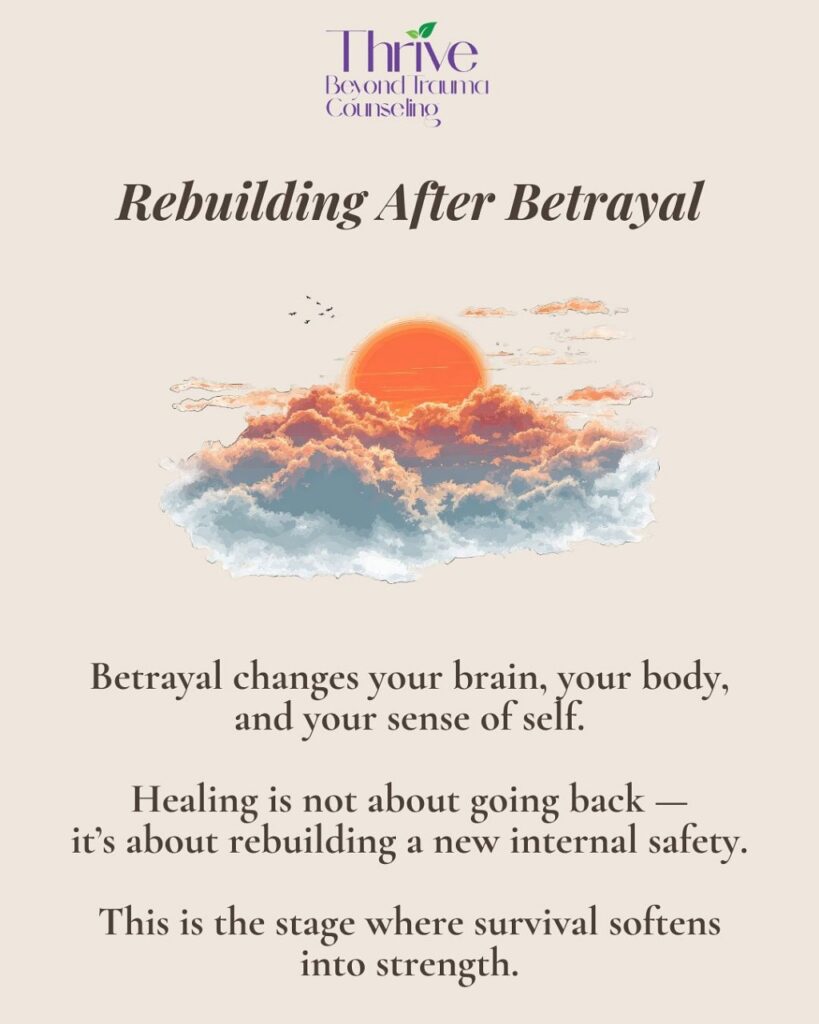 Thrive
Beyond Trauma
Counseling

Rebuilding After Betrayal

Betrayal changes your brain, your body, and your sense of self.

Healing is not about going back — it's about rebuilding a new internal safety.

This is the stage where survival softens into strength.